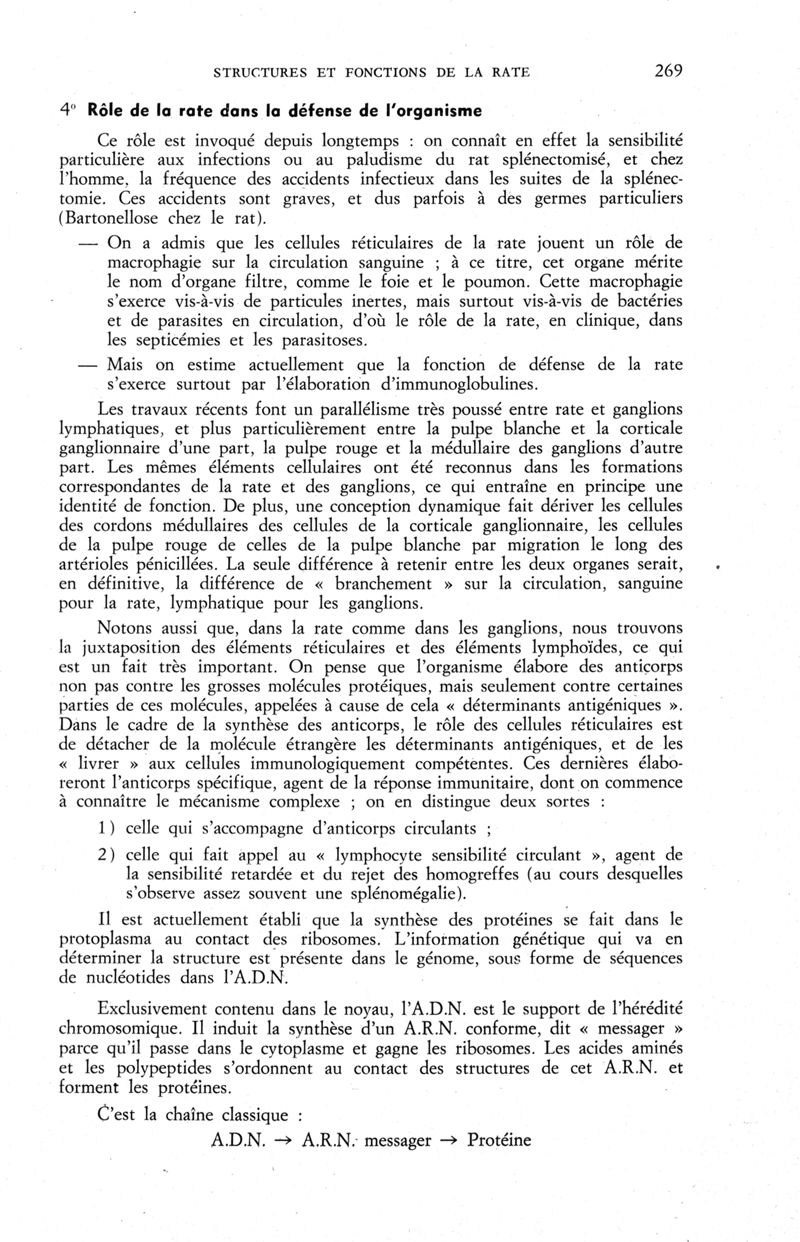 STRUCTURES ET FONCTIONS DE LA RATE 269

4° Rôle de la rate dans la défense de l'organisme

Ce rôle est invoqué depuis longtemps : on connaît en effet la sensibilité particulière aux infections ou au paludisme du rat splénectomisé, et chez l'homme, la fréquence des accidents infectieux dans les suites de la splénectomie. Ces accidents sont graves, et dus parfois à des germes particuliers (Bartonellose chez le rat).

— On a admis que les cellules réticulaires de la rate jouent un rôle de macrophagie sur la circulation sanguine ; à ce titre, cet organe mérite le nom d'organe filtre, comme le foie et le poumon. Cette macrophagie s'exerce vis-à-vis de particules inertes, mais surtout vis-à-vis de bactéries et de parasites en circulation, d'où le rôle de la rate, en clinique, dans les septicémies et les parasitoses.

— Mais on estime actuellement que la fonction de défense de la rate s'exerce surtout par l'élaboration d'immunoglobulines.

Les travaux récents font un parallélisme très poussé entre rate et ganglions lymphatiques, et plus particulièrement entre la pulpe blanche et la corticale ganglionnaire d'une part, la pulpe rouge et la médullaire des ganglions d'autre part. Les mêmes éléments cellulaires ont été reconnus dans les formations correspondantes de la rate et des ganglions, ce qui entraîne en principe une identité de fonction. De plus, une conception dynamique fait dériver les cellules des cordons médullaires des cellules de la corticale ganglionnaire, les cellules de la pulpe rouge de celles de la pulpe blanche par migration le long des artérioles pénicillées. La seule différence à retenir entre les deux organes serait, en définitive, la différence de « branchement » sur la circulation, sanguine pour la rate, lymphatique pour les ganglions.

Notons aussi que, dans la rate comme dans les ganglions, nous trouvons la juxtaposition des éléments réticulaires et des éléments lymphoïdes, ce qui est un fait très important. On pense que l'organisme élabore des anticorps non pas contre les grosses molécules protéiques, mais seulement contre certaines parties de ces molécules, appelées à cause de cela « déterminants antigéniques ». Dans le cadre de la synthèse des anticorps, le rôle des cellules réticulaires est de détacher de la molécule étrangère les déterminants antigéniques, et de les « livrer » aux cellules immunologiquement compétentes. Ces dernières élaboreront l'anticorps spécifique, agent de la réponse immunitaire, dont on commence à connaître le mécanisme complexe ; on en distingue deux sortes :

1) celle qui s'accompagne d'anticorps circulants ;

2) celle qui fait appel au « lymphocyte sensibilité circulant », agent de la sensibilité retardée et du rejet des homogreffes (au cours desquelles s'observe assez souvent une splénomégalie).

Il est actuellement établi que la synthèse des protéines se fait dans le protoplasma au contact des ribosomes. L'information génétique qui va en déterminer la structure est présente dans le génome, sous forme de séquences de nucléotides dans l'A.D.N.

Exclusivement contenu dans le noyau, l'A.D.N. est le support de l'hérédité chromosomique. Il induit la synthèse d'un A.R.N. conforme, dit « messager » parce qu'il passe dans le cytoplasme et gagne les ribosomes. Les acides aminés et les polypeptides s'ordonnent au contact des structures de cet A.R.N. et forment les protéines.

C'est la chaîne classique :

A.D.N. → A.R.N. messager → Protéine